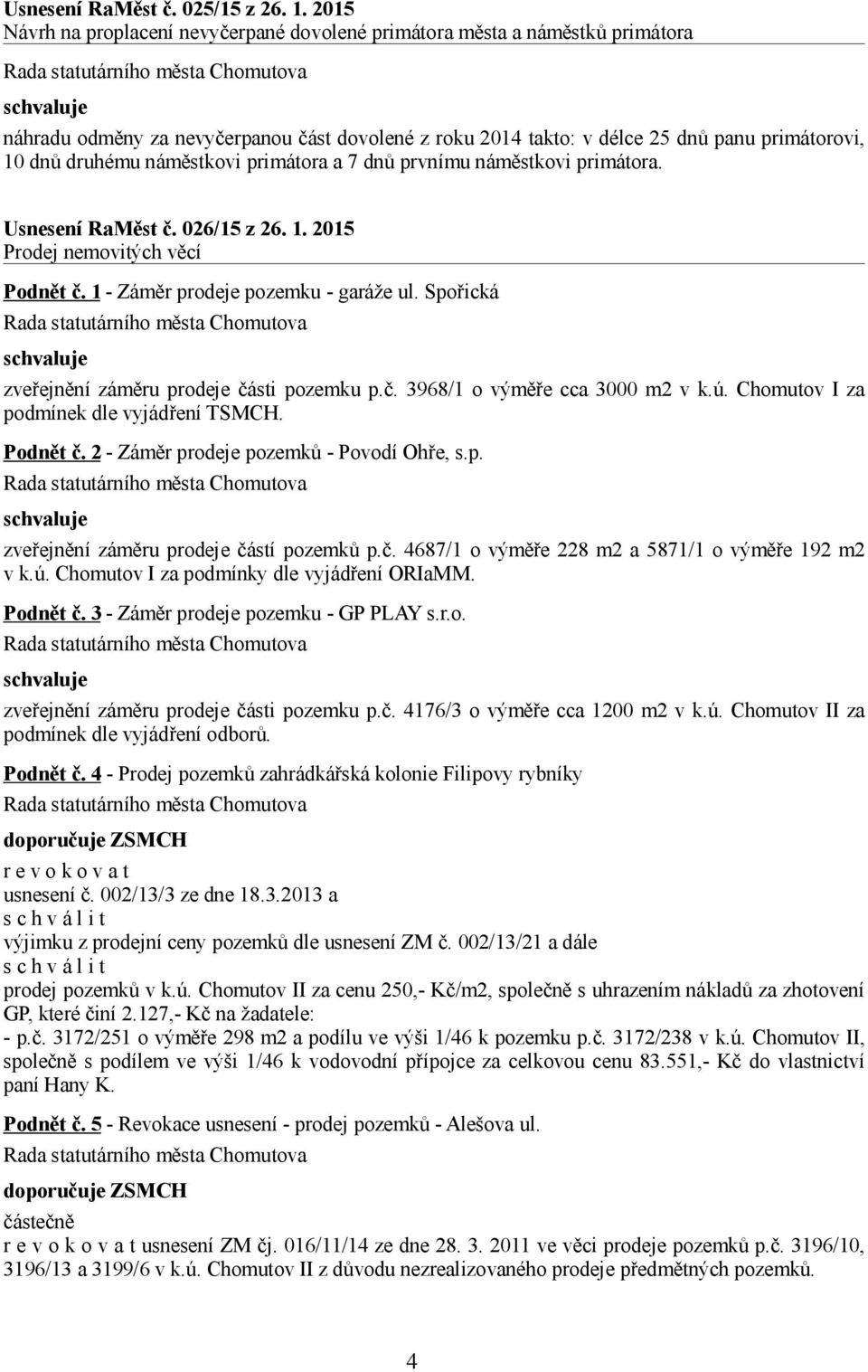 Usnesení RaMěst č. 025/15 z 26. 1. 2015
Návrh na proplacení nevyčerpané dovolené primátora města a náměstků primátora

Rada statutárního města Chomutova

schvaluje

náhradu odměny za nevyčerpanou část dovolené z roku 2014 takto: v délce 25 dnů panu primátorovi, 10 dnů druhému náměstkovi primátora a 7 dnů prvnímu náměstkovi primátora.

Usnesení RaMěst č. 026/15 z 26. 1. 2015
Prodej nemovitých věcí

Podnět č. 1 - Záměr prodeje pozemku - garáže ul. Spořická

Rada statutárního města Chomutova

schvaluje

zveřejnění záměru prodeje části pozemku p.č. 3968/1 o výměře cca 3000 m2 v k.ú. Chomutov I za podmínek dle vyjádření TSMCH.

Podnět č. 2 - Záměr prodeje pozemků - Povodí Ohře, s.p.

Rada statutárního města Chomutova

schvaluje

zveřejnění záměru prodeje částí pozemků p.č. 4687/1 o výměře 228 m2 a 5871/1 o výměře 192 m2 v k.ú. Chomutov I za podmínky dle vyjádření ORIaMM.

Podnět č. 3 - Záměr prodeje pozemku - GP PLAY s.r.o.

Rada statutárního města Chomutova

schvaluje

zveřejnění záměru prodeje části pozemku p.č. 4176/3 o výměře cca 1200 m2 v k.ú. Chomutov II za podmínek dle vyjádření odborů.

Podnět č. 4 - Prodej pozemků zahrádkářská kolonie Filipovy rybníky

Rada statutárního města Chomutova

doporučuje ZSMCH

r e v o k o v a t
usnesení č. 002/13/3 ze dne 18.3.2013 a
s c h v á l i t
výjimku z prodejní ceny pozemků dle usnesení ZM č. 002/13/21 a dále
s c h v á l i t
prodej pozemků v k.ú. Chomutov II za cenu 250,- Kč/m2, společně s uhrazením nákladů za zhotovení GP, které činí 2.127,- Kč na žadatele:
- p.č. 3172/251 o výměře 298 m2 a podílu ve výši 1/46 k pozemku p.č. 3172/238 v k.ú. Chomutov II, společně s podílem ve výši 1/46 k vodovodní přípojce za celkovou cenu 83.551,- Kč do vlastnictví paní Hany K.

Podnět č. 5 - Revokace usnesení - prodej pozemků - Alešova ul.

Rada statutárního města Chomutova

doporučuje ZSMCH

částečně
r e v o k o v a t usnesení ZM čj. 016/11/14 ze dne 28. 3. 2011 ve věci prodeje pozemků p.č. 3196/10, 3196/13 a 3199/6 v k.ú. Chomutov II z důvodu nezrealizovaného prodeje předmětných pozemků.

4